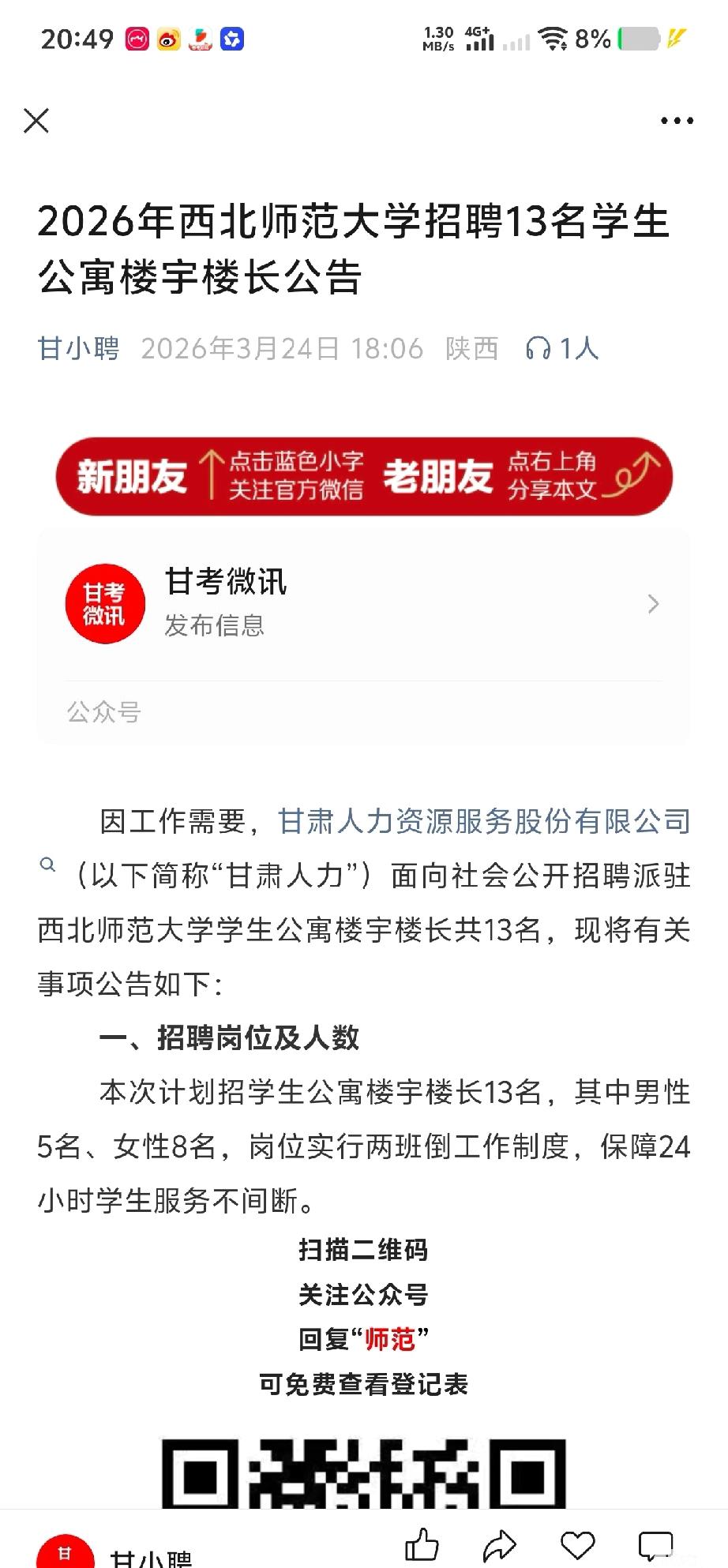 20:49 1.30 MB/s 4G+ 8%

2026年西北师范大学招聘13名学生公寓楼宇楼长公告

甘小聘 2026年3月24日 18:06 陕西 1人

新朋友 点击蓝色小字 关注官方微信 老朋友 点右上角 分享本文

甘考微讯
甘考微讯
发布信息
公众号

因工作需要，甘肃人力资源服务股份有限公司（以下简称“甘肃人力”）面向社会公开招聘派驻西北师范大学学生公寓楼宇楼长共13名，现将有关事项公告如下：

一、招聘岗位及人数

本次计划招学生公寓楼宇楼长13名，其中男性5名、女性8名，岗位实行两班倒工作制度，保障24小时学生服务不间断。

扫描二维码
关注公众号
回复“师范”
可免费查看登记表

甘
甘小聘